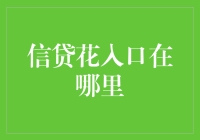 信贷花入口在哪里